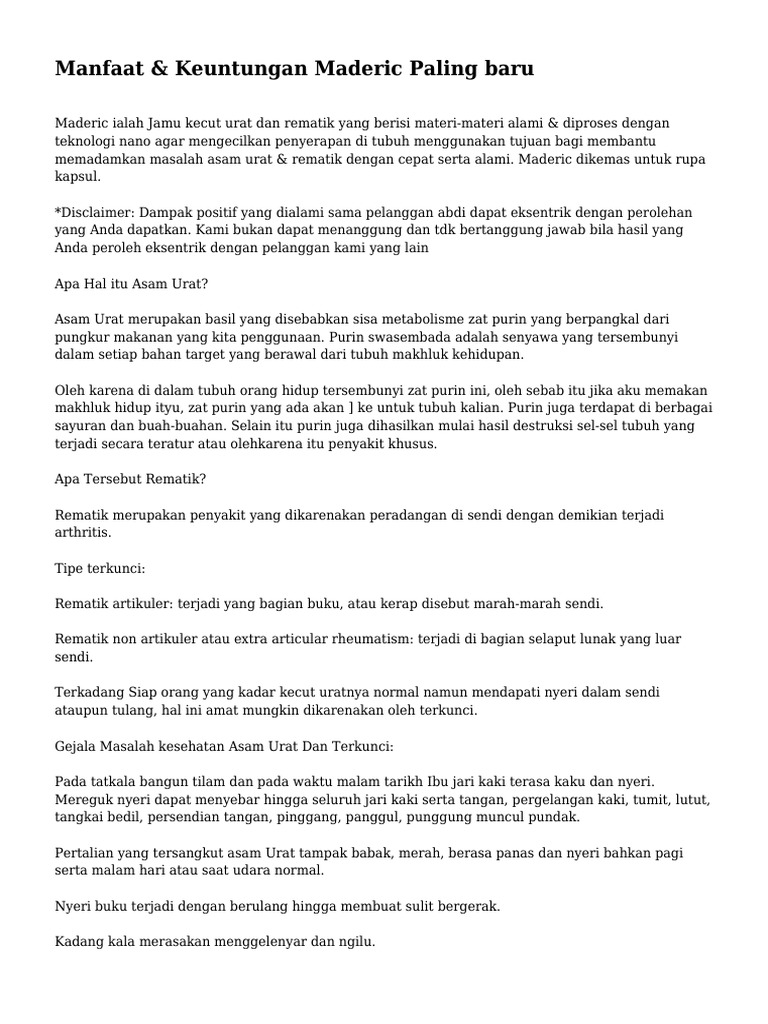 Manfaat & Keuntungan Maderic Paling baru

Maderic ialah Jamu kecut urat dan rematik yang berisi materi-materi alami & diproses dengan teknologi nano agar mengecilkan penyerapan di tubuh menggunakan tujuan bagi membantu memadamkan masalah asam urat & rematik dengan cepat serta alami. Maderic dikemas untuk rupa kapsul.

*Disclaimer: Dampak positif yang dialami sama pelanggan abdi dapat eksentrik dengan perolehan yang Anda dapatkan. Kami bukan dapat menanggung dan tdk bertanggung jawab bila hasil yang Anda peroleh eksentrik dengan pelanggan kami yang lain

Apa Hal itu Asam Urat?

Asam Urat merupakan basil yang disebabkan sisa metabolisme zat purin yang berpangkal dari pungkur makanan yang kita penggunaan. Purin swasembada adalah senyawa yang tersembunyi dalam setiap bahan target yang berawal dari tubuh makhluk kehidupan.

Oleh karena di dalam tubuh orang hidup tersembunyi zat purin ini, oleh sebab itu jika aku memakan makhluk hidup ityu, zat purin yang ada akan ] ke untuk tubuh kalian. Purin juga terdapat di berbagai sayuran dan buah-buahan. Selain itu purin juga dihasilkan mulai hasil destruksi sel-sel tubuh yang terjadi secara teratur atau olehkarena itu penyakit khusus.

Apa Tersebut Rematik?

Rematik merupakan penyakit yang dikarenakan peradangan di sendi dengan demikian terjadi arthritis.

Tipe terkunci:

Rematik artikuler: terjadi yang bagian buku, atau kerap disebut marah-marah sendi.

Rematik non artikuler atau extra articular rheumatism: terjadi di bagian selaput lunak yang luar sendi.

Terkadang Siap orang yang kadar kecut uratnya normal namun mendapati nyeri dalam sendi ataupun tulang, hal ini amat mungkin dikarenakan oleh terkunci.

Gejala Masalah kesehatan Asam Urat Dan Terkunci:

Pada tatkala bangun tilam dan pada waktu malam tarikh Ibu jari kaki terasa kaku dan nyeri. Mereguk nyeri dapat menyebar hingga seluruh jari kaki serta tangan, pergelangan kaki, tumit, lutut, tangkai bedil, persendian tangan, pinggang, panggul, punggung muncul pundak.

Pertalian yang tersangkut asam Urat tampak babak, merah, berasa panas dan nyeri bahkan pagi serta malam hari atau saat udara normal.

Nyeri buku terjadi dengan berulang hingga membuat sulit bergerak.

Kadang kala merasakan menggelenyar dan ngilu.